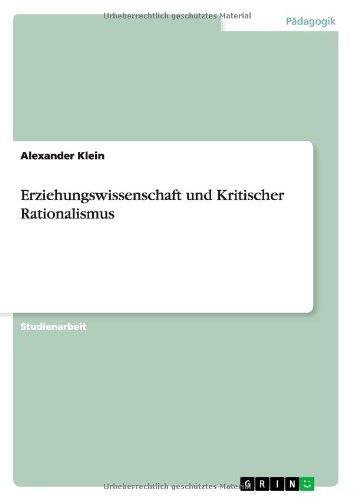 Urheberrechtlich geschütztes Material

Pädagogik

Alexander Klein

Erziehungswissenschaft und Kritischer Rationalismus

Studienarbeit

Urheberrechtlich geschütztes Material

GRIN